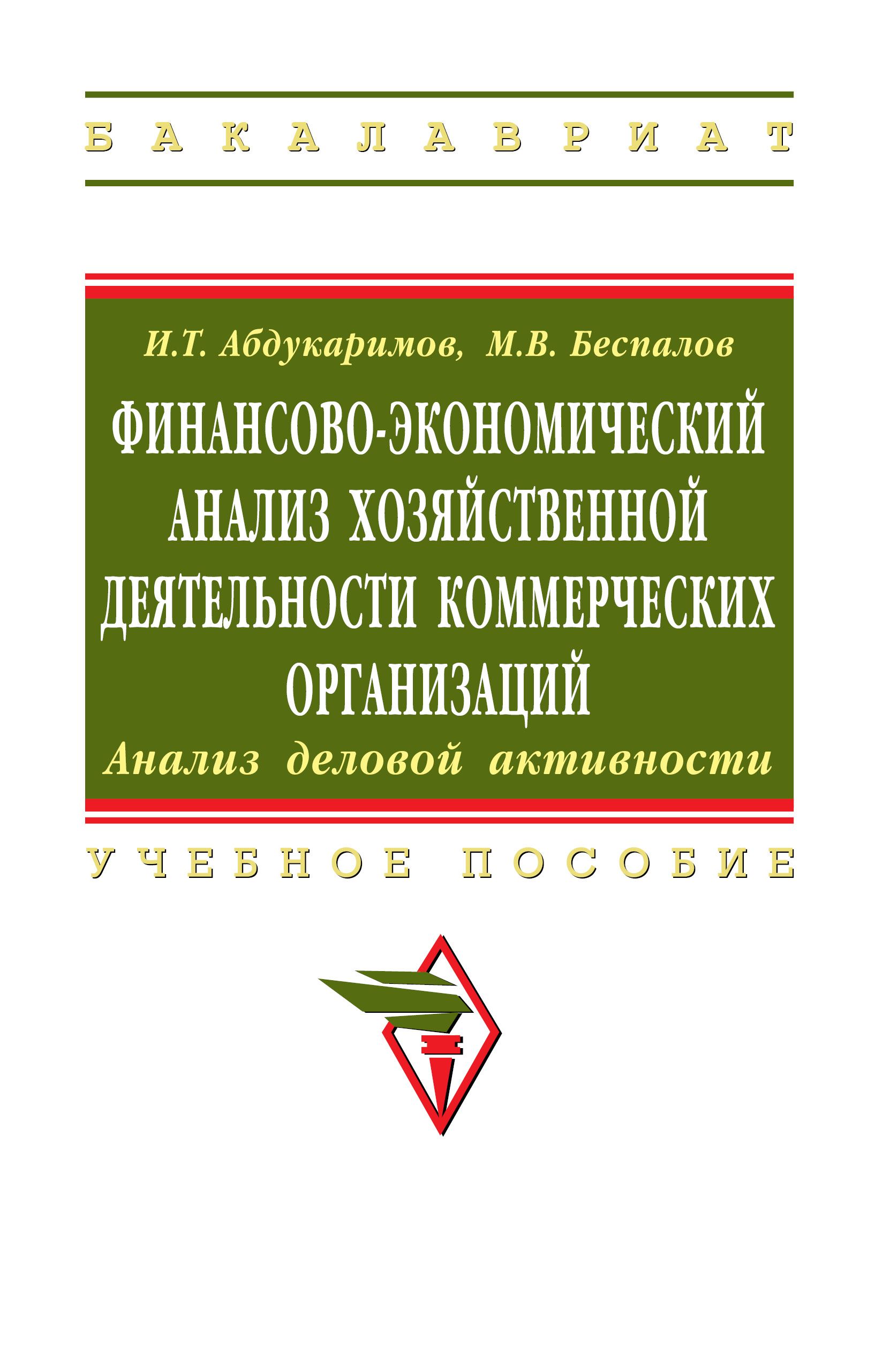 БАКАЛАВРИАТ

И.Т. Абдукаримов, М.В. Беспалов

ФИНАНСОВО-ЭКОНОМИЧЕСКИЙ АНАЛИЗ ХОЗЯЙСТВЕННОЙ ДЕЯТЕЛЬНОСТИ КОММЕРЧЕСКИХ ОРГАНИЗАЦИЙ

Анализ деловой активности

УЧЕБНОЕ ПОСОБИЕ